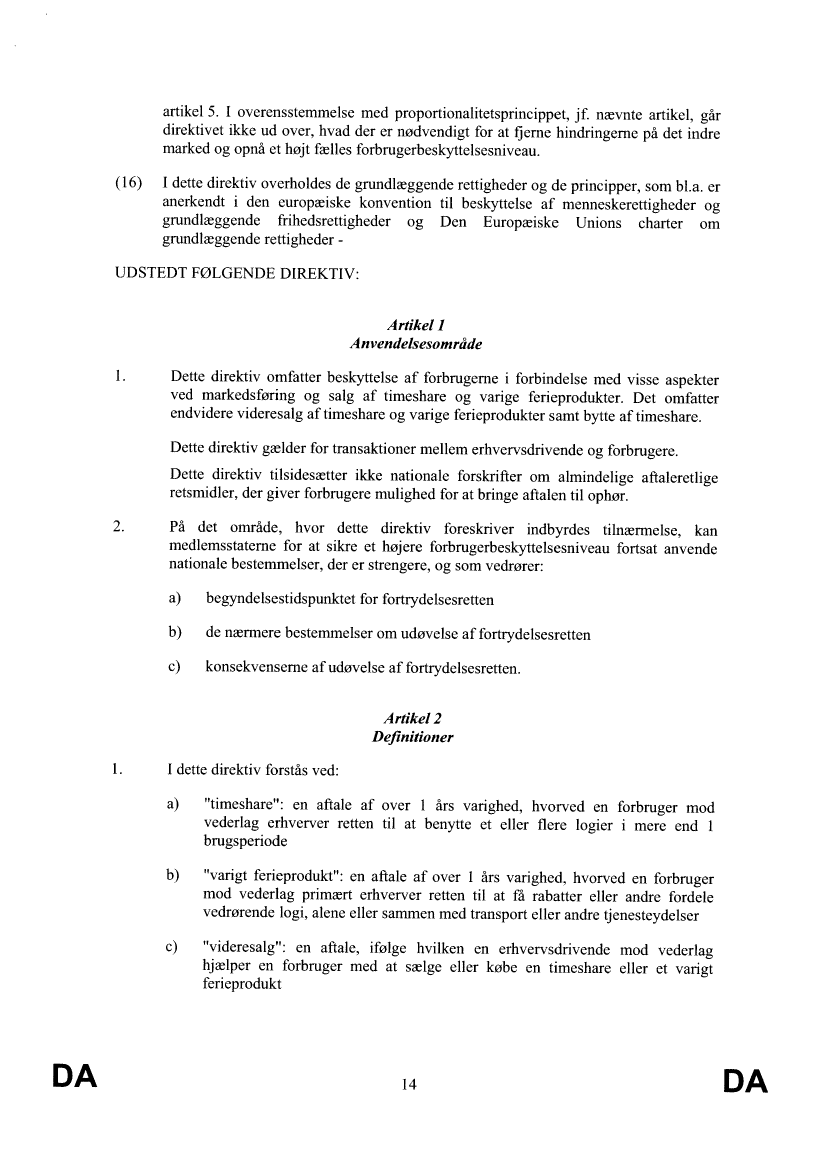 artikel 5. I overensstemmelse med proportionalitetsprincippet, jf. nævnte artikel, går direktivet ikke ud over, hvad der er nødvendigt for at fjerne hindringerne på det indre marked og opnå et højt fælles forbrugerbeskyttelsesniveau.

(16) I dette direktiv overholdes de grundlæggende rettigheder og de principper, som bl.a. er anerkendt i den europæiske konvention til beskyttelse af menneskerettigheder og grundlæggende frihedsrettigheder og Den Europæiske Unions charter om grundlæggende rettigheder -

UDSTEDT FØLGENDE DIREKTIV:

Artikel 1
Anvendelsesområde

1. Dette direktiv omfatter beskyttelse af forbrugerne i forbindelse med visse aspekter ved markedsføring og salg af timeshare og varige ferieprodukter. Det omfatter endvidere videresalg af timeshare og varige ferieprodukter samt bytte af timeshare.

Dette direktiv gælder for transaktioner mellem erhvervsdrivende og forbrugere.

Dette direktiv tilsidesætter ikke nationale forskrifter om almindelige aftaleretlige retsmidler, der giver forbrugere mulighed for at bringe aftalen til ophør.

2. På det område, hvor dette direktiv foreskriver indbyrdes tilnærmelse, kan medlemsstaterne for at sikre et højere forbrugerbeskyttelsesniveau fortsat anvende nationale bestemmelser, der er strengere, og som vedrører:

a) begyndelsestidspunktet for fortrydelsesretten

b) de nærmere bestemmelser om udøvelse af fortrydelsesretten

c) konsekvenserne af udøvelse af fortrydelsesretten.

Artikel 2
Definitioner

1. I dette direktiv forstås ved:

a) "timeshare": en aftale af over 1 års varighed, hvorved en forbruger mod vederlag erhverver retten til at benytte et eller flere logier i mere end 1 brugsperiode

b) "varigt ferieprodukt": en aftale af over 1 års varighed, hvorved en forbruger mod vederlag primært erhverver retten til at få rabatter eller andre fordele vedrørende logi, alene eller sammen med transport eller andre tjenesteydelser

c) "videresalg": en aftale, ifølge hvilken en erhvervsdrivende mod vederlag hjælper en forbruger med at sælge eller købe en timeshare eller et varigt ferieprodukt

DA 14 DA